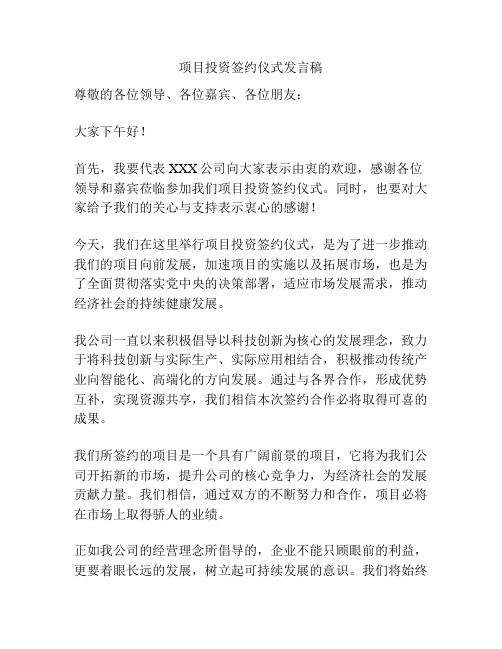 项目投资签约仪式发言稿

尊敬的各位领导、各位嘉宾、各位朋友：

大家下午好！

首先，我要代表 XXX 公司向大家表示由衷的欢迎，感谢各位领导和嘉宾莅临参加我们项目投资签约仪式。同时，也要对大家给予我们的关心与支持表示衷心的感谢！

今天，我们在这里举行项目投资签约仪式，是为了进一步推动我们的项目向前发展，加速项目的实施以及拓展市场，也是为了全面贯彻落实党中央的决策部署，适应市场发展需求，推动经济社会的持续健康发展。

我公司一直以来积极倡导以科技创新为核心的发展理念，致力于将科技创新与实际生产、实际应用相结合，积极推动传统产业向智能化、高端化的方向发展。通过与各界合作，形成优势互补，实现资源共享，我们相信本次签约合作必将取得可喜的成果。

我们所签约的项目是一个具有广阔前景的项目，它将为我们公司开拓新的市场，提升公司的核心竞争力，为经济社会的发展贡献力量。我们相信，通过双方的不断努力和合作，项目必将在市场上取得骄人的业绩。

正如我公司的经营理念所倡导的，企业不能只顾眼前的利益，更要着眼长远的发展，树立起可持续发展的意识。我们将始终